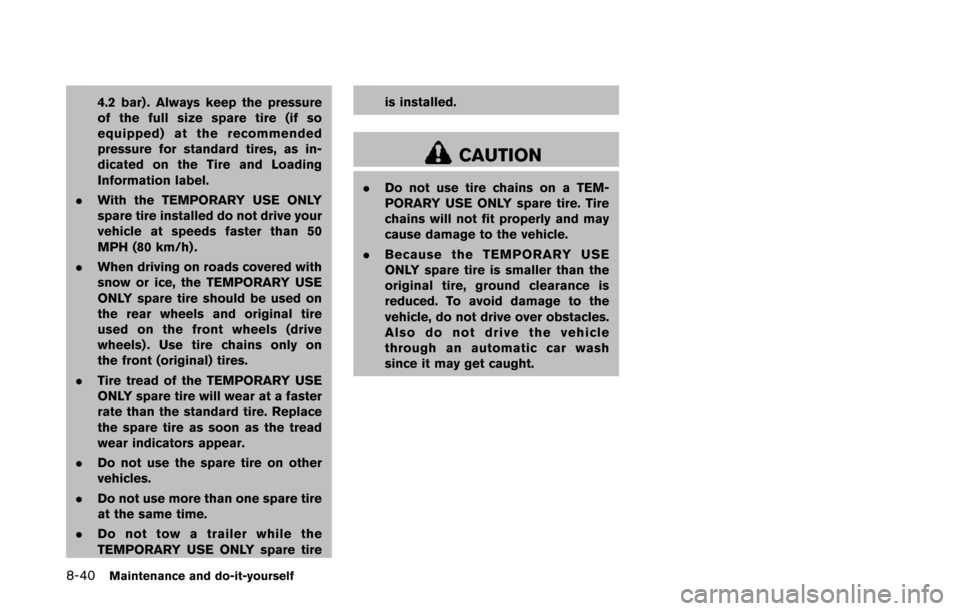 4.2 bar). Always keep the pressure of the full size spare tire (if so equipped) at the recommended pressure for standard tires, as indicated on the Tire and Loading Information label.

. With the TEMPORARY USE ONLY spare tire installed do not drive your vehicle at speeds faster than 50 MPH (80 km/h).

. When driving on roads covered with snow or ice, the TEMPORARY USE ONLY spare tire should be used on the rear wheels and original tire used on the front wheels (drive wheels). Use tire chains only on the front (original) tires.

. Tire tread of the TEMPORARY USE ONLY spare tire will wear at a faster rate than the standard tire. Replace the spare tire as soon as the tread wear indicators appear.

. Do not use the spare tire on other vehicles.

. Do not use more than one spare tire at the same time.

. Do not tow a trailer while the TEMPORARY USE ONLY spare tire is installed.

CAUTION

. Do not use tire chains on a TEMPORARY USE ONLY spare tire. Tire chains will not fit properly and may cause damage to the vehicle.

. Because the TEMPORARY USE ONLY spare tire is smaller than the original tire, ground clearance is reduced. To avoid damage to the vehicle, do not drive over obstacles. Also do not drive the vehicle through an automatic car wash since it may get caught.

8-40 Maintenance and do-it-yourself

carmanualsonline.info